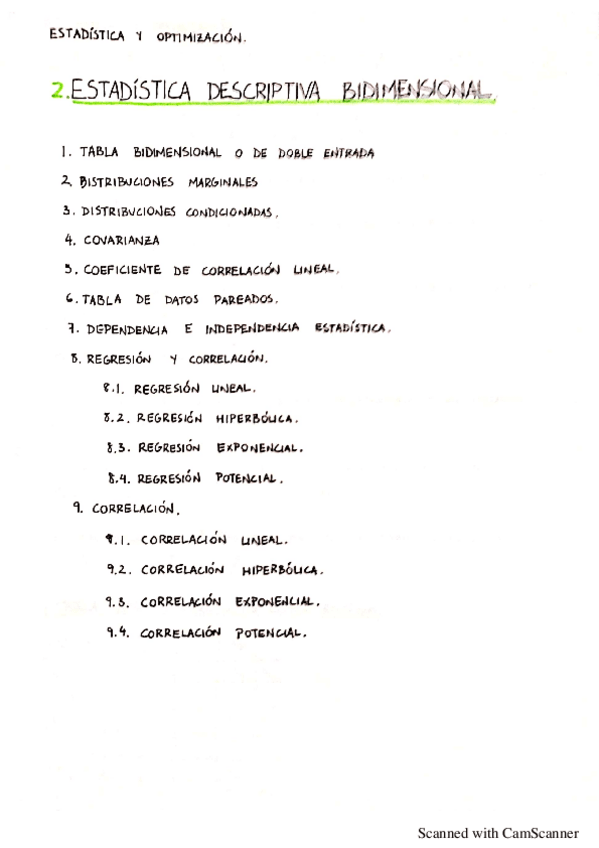 ESTADÍSTICA Y OPTIMIZACIÓN.

2. ESTADÍSTICA DESCRIPTIVA BIDIMENSIONAL.

1. TABLA BIDIMENSIONAL O DE DOBLE ENTRADA

2. DISTRIBUCIONES MARGINALES

3. DISTRIBUCIONES CONDICIONADAS.

4. COVARIANZA

5. COEFICIENTE DE CORRELACIÓN LINEAL.

6. TABLA DE DATOS PAREADOS.

7. DEPENDENCIA E INDEPENDENCIA ESTADÍSTICA.

8. REGRESIÓN Y CORRELACIÓN.

8.1. REGRESIÓN LINEAL.

8.2. REGRESIÓN HIPERBÓLICA.

8.3. REGRESIÓN EXPONENCIAL.

8.4. REGRESIÓN POTENCIAL.

9. CORRELACIÓN.

9.1. CORRELACIÓN LINEAL.

9.2. CORRELACIÓN HIPERBÓLICA.

9.3. CORRELACIÓN EXPONENCIAL.

9.4. CORRELACIÓN POTENCIAL.

Scanned with CamScanner